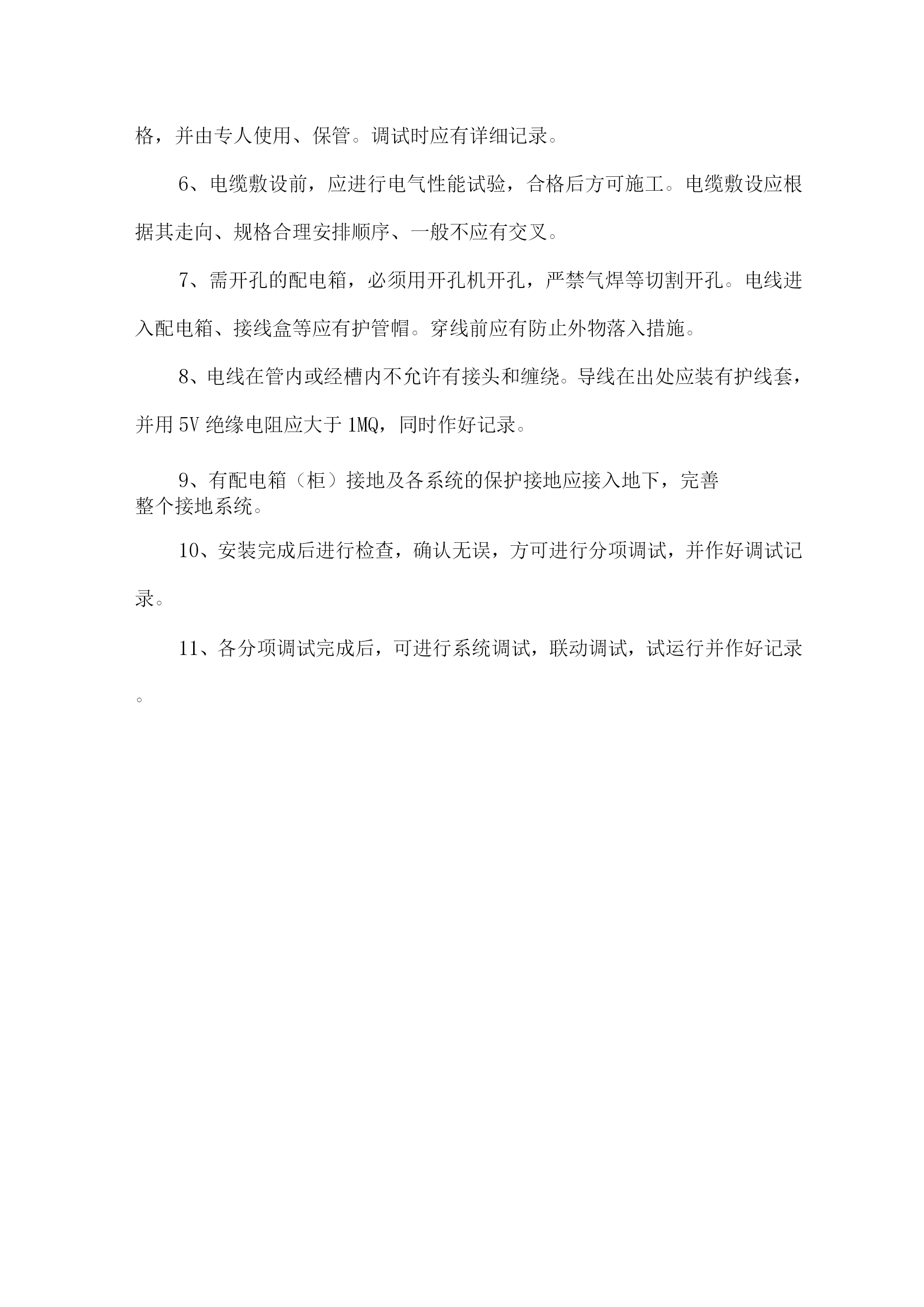 格，并由专人使用、保管。调试时应有详细记录。

6、电缆敷设前，应进行电气性能试验，合格后方可施工。电缆敷设应根据其走向、规格合理安排顺序、一般不应有交叉。

7、需开孔的配电箱，必须用开孔机开孔，严禁气焊等切割开孔。电线进入配电箱、接线盒等应有护管帽。穿线前应有防止外物落入措施。

8、电线在管内或经槽内不允许有接头和缠绕。导线在出处应装有护线套，并用5V绝缘电阻应大于1MQ，同时作好记录。

9、有配电箱（柜）接地及各系统的保护接地应接入地下，完善整个接地系统。

10、安装完成后进行检查，确认无误，方可进行分项调试，并作好调试记录。

11、各分项调试完成后，可进行系统调试，联动调试，试运行并作好记录。